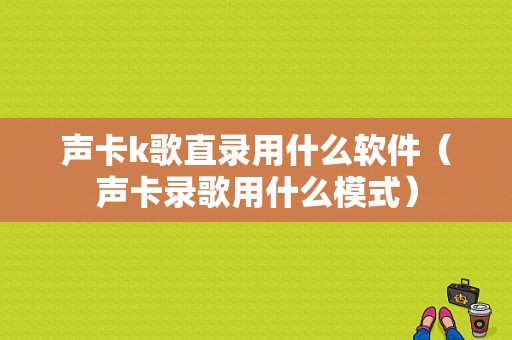 声卡k歌直录用什么软件（声卡录歌用什么模式）